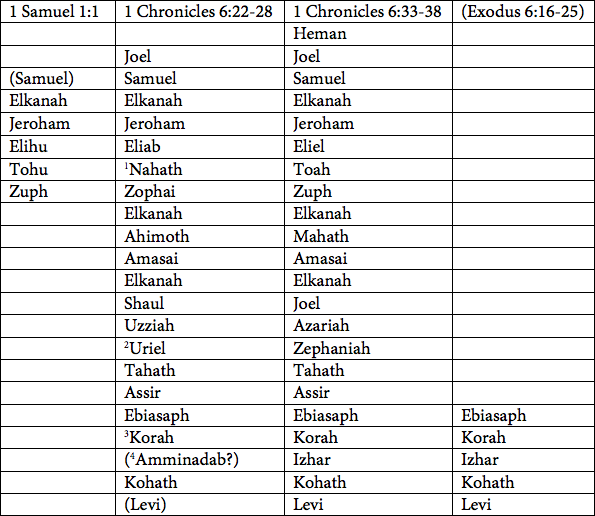 | 1 Samuel 1:1 | 1 Chronicles 6:22-28 | 1 Chronicles 6:33-38 | (Exodus 6:16-25) |
|---|---|---|---|
| | | Heman | |
| | Joel | Joel | |
| (Samuel) | Samuel | Samuel | |
| Elkanah | Elkanah | Elkanah | |
| Jeroham | Jeroham | Jeroham | |
| Elihu | Eliab | Eliel | |
| Tohu | $^1$Nahath | Toah | |
| Zuph | Zophai | Zuph | |
| | Elkanah | Elkanah | |
| | Ahimoth | Mahath | |
| | Amasai | Amasai | |
| | Elkanah | Elkanah | |
| | Shaul | Joel | |
| | Uzziah | Azariah | |
| | $^2$Uriel | Zephaniah | |
| | Tahath | Tahath | |
| | Assir | Assir | |
| | Ebiasaph | Ebiasaph | Ebiasaph |
| | $^3$Korah | Korah | Korah |
| | ($^4$Amminadab?) | Izhar | Izhar |
| | Kohath | Kohath | Kohath |
| | (Levi) | Levi | Levi |